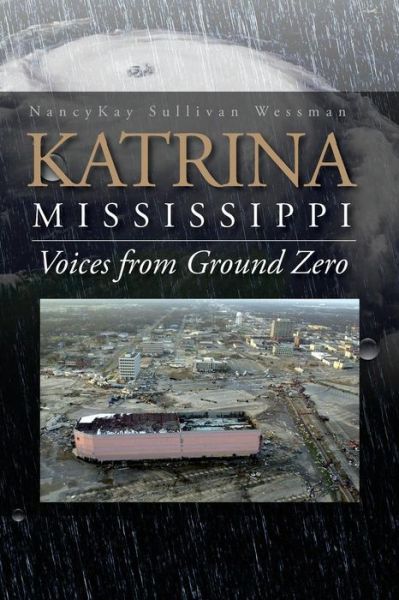 NancyKay Sullivan Wessman

KATRINA
MISSISSIPPI

Voices from Ground Zero